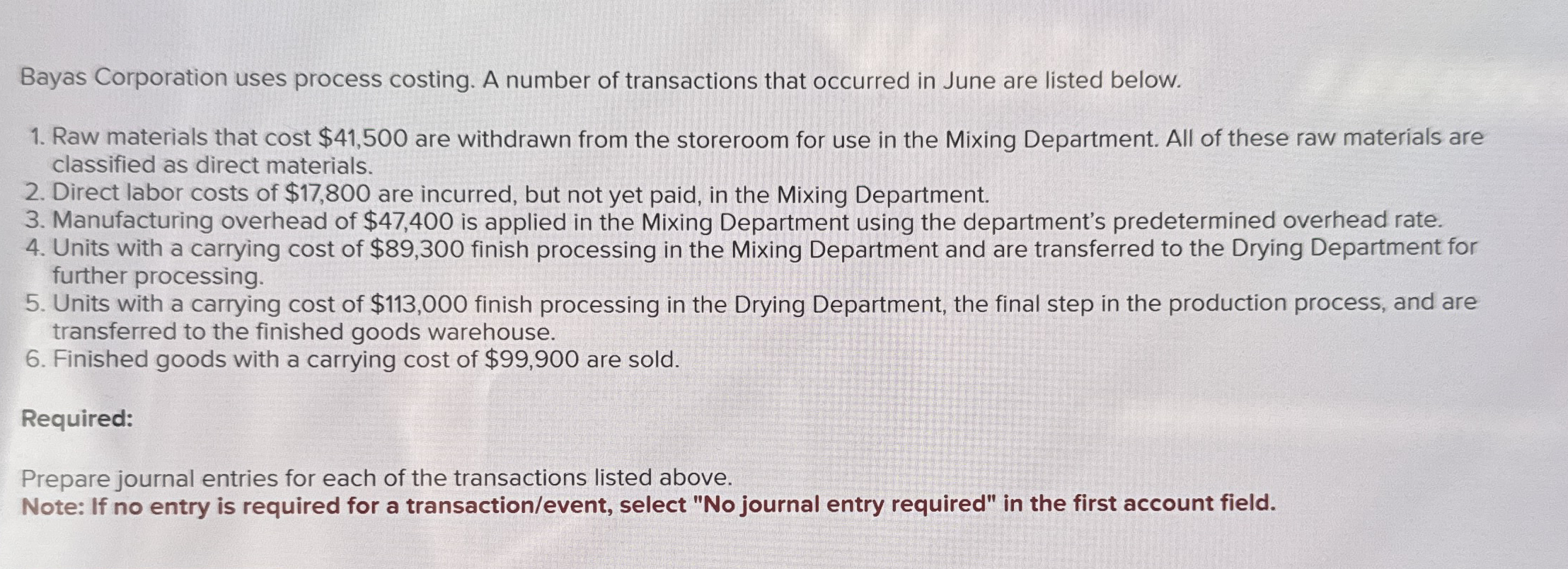 Bayas Corporation uses process costing. A number of transactions that occurred in June are listed below.

1. Raw materials that cost $41,500 are withdrawn from the storeroom for use in the Mixing Department. All of these raw materials are classified as direct materials.
2. Direct labor costs of $17,800 are incurred, but not yet paid, in the Mixing Department.
3. Manufacturing overhead of $47,400 is applied in the Mixing Department using the department's predetermined overhead rate.
4. Units with a carrying cost of $89,300 finish processing in the Mixing Department and are transferred to the Drying Department for further processing.
5. Units with a carrying cost of $113,000 finish processing in the Drying Department, the final step in the production process, and are transferred to the finished goods warehouse.
6. Finished goods with a carrying cost of $99,900 are sold.

Required:

Prepare journal entries for each of the transactions listed above.
Note: If no entry is required for a transaction/event, select "No journal entry required" in the first account field.